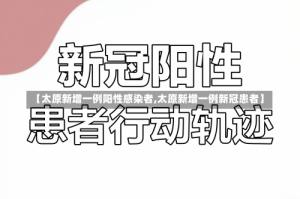 新冠阳性

【太原新增一例阳性感染者,太原新增一例新冠患者】

患者行动轨迹